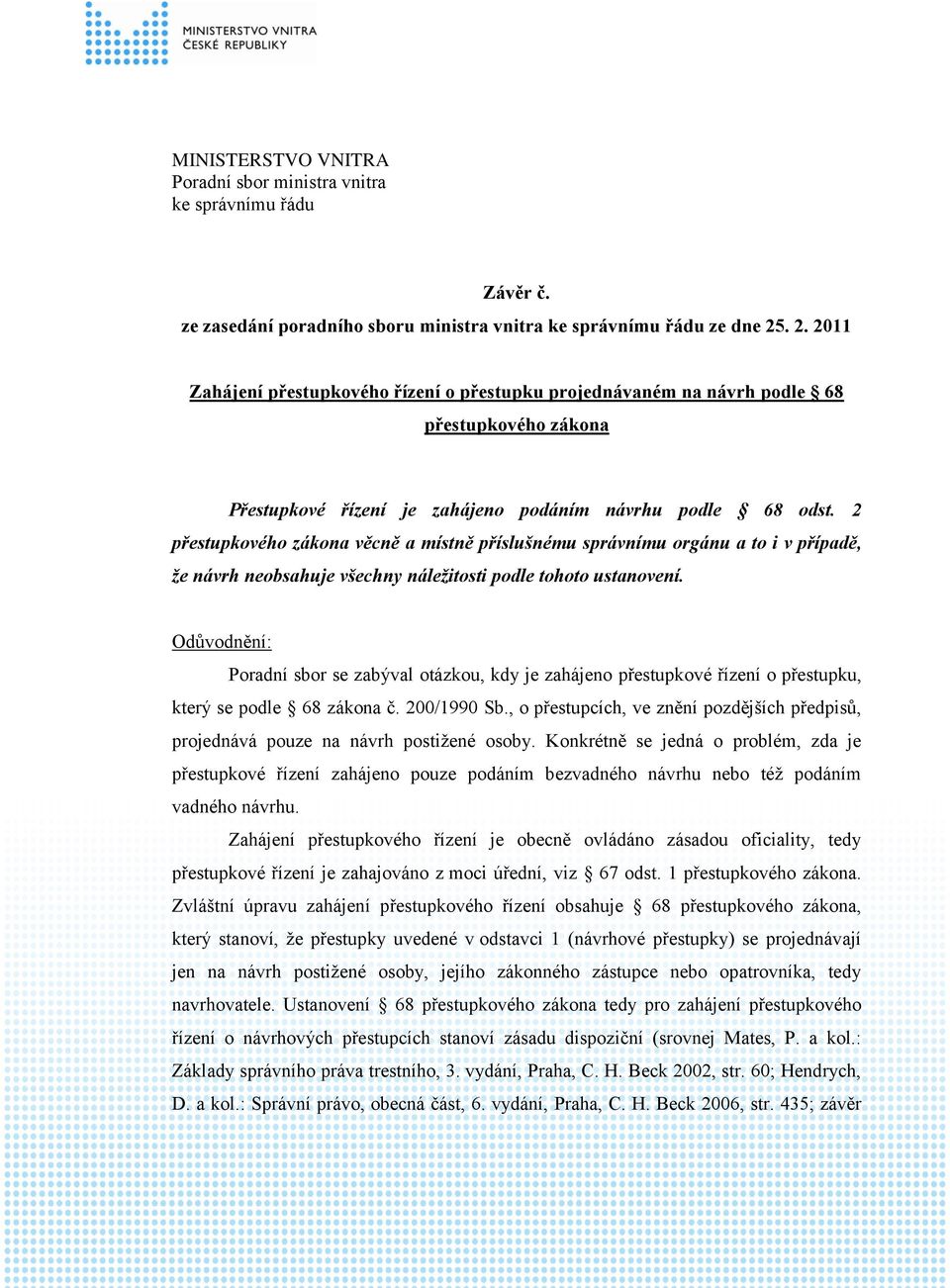 MINISTERSTVO VNITRA
ČESKÉ REPUBLIKY

MINISTERSTVO VNITRA
Poradní sbor ministra vnitra
ke správnímu řádu

Závěr č.
ze zasedání poradního sboru ministra vnitra ke správnímu řádu ze dne 25. 2. 2011

Zahájení přestupkového řízení o přestupku projednávaném na návrh podle § 68 přestupkového zákona

Přestupkové řízení je zahájeno podáním návrhu podle § 68 odst. 2 přestupkového zákona věcně a místně příslušnému správnímu orgánu a to i v případě, že návrh neobsahuje všechny náležitosti podle tohoto ustanovení.

Odůvodnění:

Poradní sbor se zabýval otázkou, kdy je zahájeno přestupkové řízení o přestupku, který se podle § 68 zákona č. 200/1990 Sb., o přestupcích, ve znění pozdějších předpisů, projednává pouze na návrh postižené osoby. Konkrétně se jedná o problém, zda je přestupkové řízení zahájeno pouze podáním bezvadného návrhu nebo též podáním vadného návrhu.

Zahájení přestupkového řízení je obecně ovládáno zásadou oficiality, tedy přestupkové řízení je zahajováno z moci úřední, viz § 67 odst. 1 přestupkového zákona. Zvláštní úpravu zahájení přestupkového řízení obsahuje § 68 přestupkového zákona, který stanoví, že přestupky uvedené v odstavci 1 (návrhové přestupky) se projednávají jen na návrh postižené osoby, jejího zákonného zástupce nebo opatrovníka, tedy navrhovatele. Ustanovení § 68 přestupkového zákona tedy pro zahájení přestupkového řízení o návrhových přestupcích stanoví zásadu dispoziční (srovnej Mates, P. a kol.: Základy správního práva trestního, 3. vydání, Praha, C. H. Beck 2002, str. 60; Hendrych, D. a kol.: Správní právo, obecná část, 6. vydání, Praha, C. H. Beck 2006, str. 435; závěr